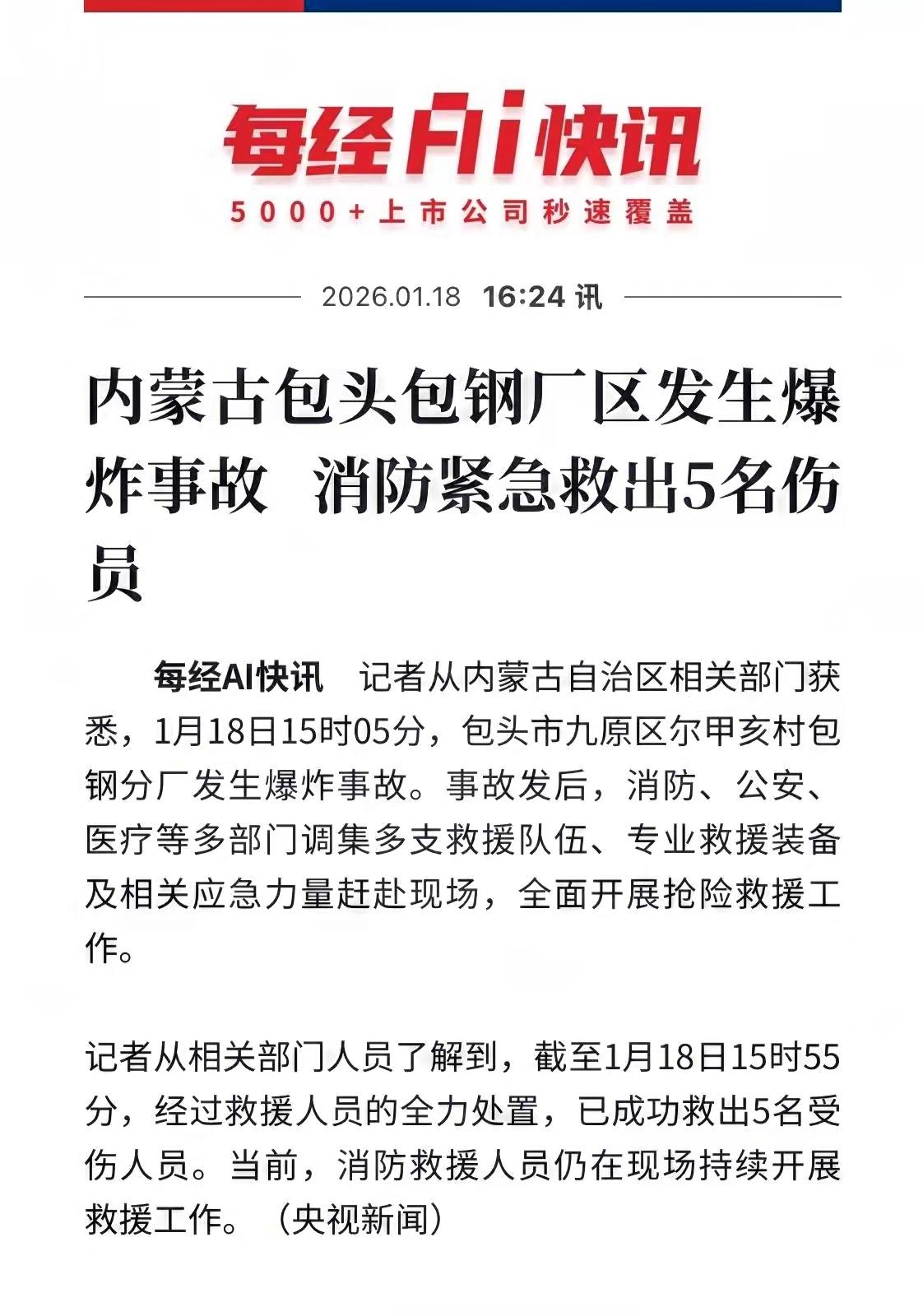 每经Ai快讯
5000+上市公司秒速覆盖

2026.01.18 16:24 讯

内蒙古包头包钢厂区发生爆炸事故 消防紧急救出5名伤员

每经AI快讯 记者从内蒙古自治区相关部门获悉，1月18日15时05分，包头市九原区尔甲亥村包钢分厂发生爆炸事故。事故发后，消防、公安、医疗等多部门调集多支救援队伍、专业救援装备及相关应急力量赶赴现场，全面开展抢险救援工作。

记者从相关部门人员了解到，截至1月18日15时55分，经过救援人员的全力处置，已成功救出5名受伤人员。当前，消防救援人员仍在现场持续开展救援工作。（央视新闻）